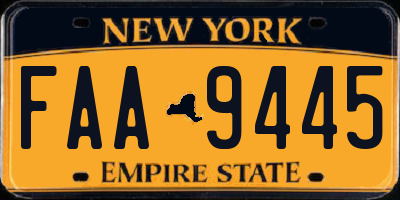 NEW YORK

FAA 9445

EMPIRE STATE